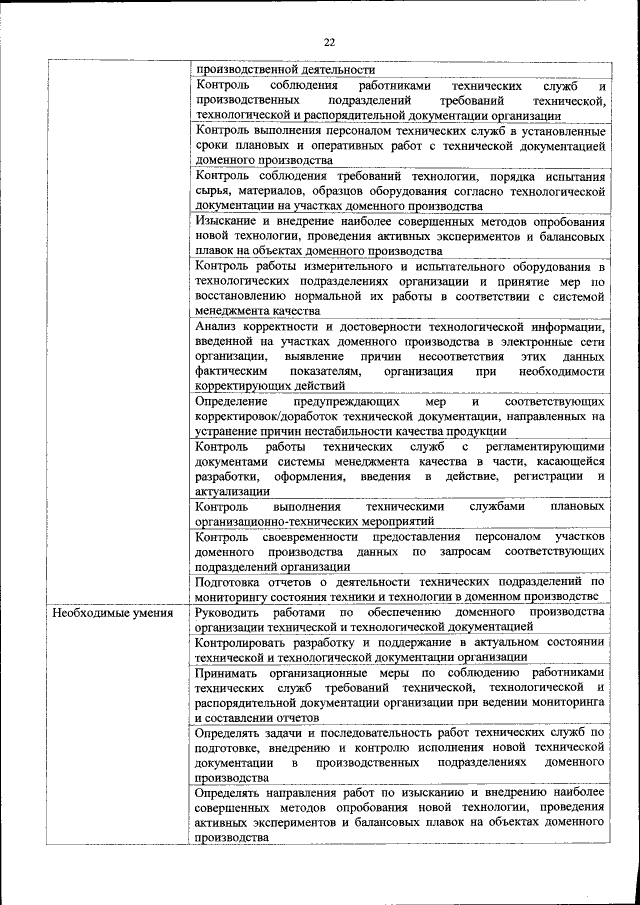 22

| | |
|---|---|
| | производственной деятельности |
| | Контроль соблюдения работниками технических служб и производственных подразделений требований технической, технологической и распорядительной документации организации |
| | Контроль выполнения персоналом технических служб в установленные сроки плановых и оперативных работ с технической документацией доменного производства |
| | Контроль соблюдения требований технологии, порядка испытания сырья, материалов, образцов оборудования согласно технологической документации на участках доменного производства |
| | Изыскание и внедрение наиболее совершенных методов опробования новой технологии, проведения активных экспериментов и балансовых плавок на объектах доменного производства |
| | Контроль работы измерительного и испытательного оборудования в технологических подразделениях организации и принятие мер по восстановлению нормальной их работы в соответствии с системой менеджмента качества |
| | Анализ корректности и достоверности технологической информации, введенной на участках доменного производства в электронные сети организации, выявление причин несоответствия этих данных фактическим показателям, организация при необходимости корректирующих действий |
| | Определение предупреждающих мер и соответствующих корректировок/доработок технической документации, направленных на устранение причин нестабильности качества продукции |
| | Контроль работы технических служб с регламентирующими документами системы менеджмента качества в части, касающейся разработки, оформления, введения в действие, регистрации и актуализации |
| | Контроль выполнения техническими службами плановых организационно-технических мероприятий |
| | Контроль своевременности предоставления персоналом участков доменного производства данных по запросам соответствующих подразделений организации |
| | Подготовка отчетов о деятельности технических подразделений по мониторингу состояния техники и технологии в доменном производстве |
| Необходимые умения | Руководить работами по обеспечению доменного производства организации технической и технологической документацией |
| | Контролировать разработку и поддержание в актуальном состоянии технической и технологической документации организации |
| | Принимать организационные меры по соблюдению работниками технических служб требований технической, технологической и распорядительной документации организации при ведении мониторинга и составлении отчетов |
| | Определять задачи и последовательность работ технических служб по подготовке, внедрению и контролю исполнения новой технической документации в производственных подразделениях доменного производства |
| | Определять направления работ по изысканию и внедрению наиболее совершенных методов опробования новой технологии, проведения активных экспериментов и балансовых плавок на объектах доменного производства |